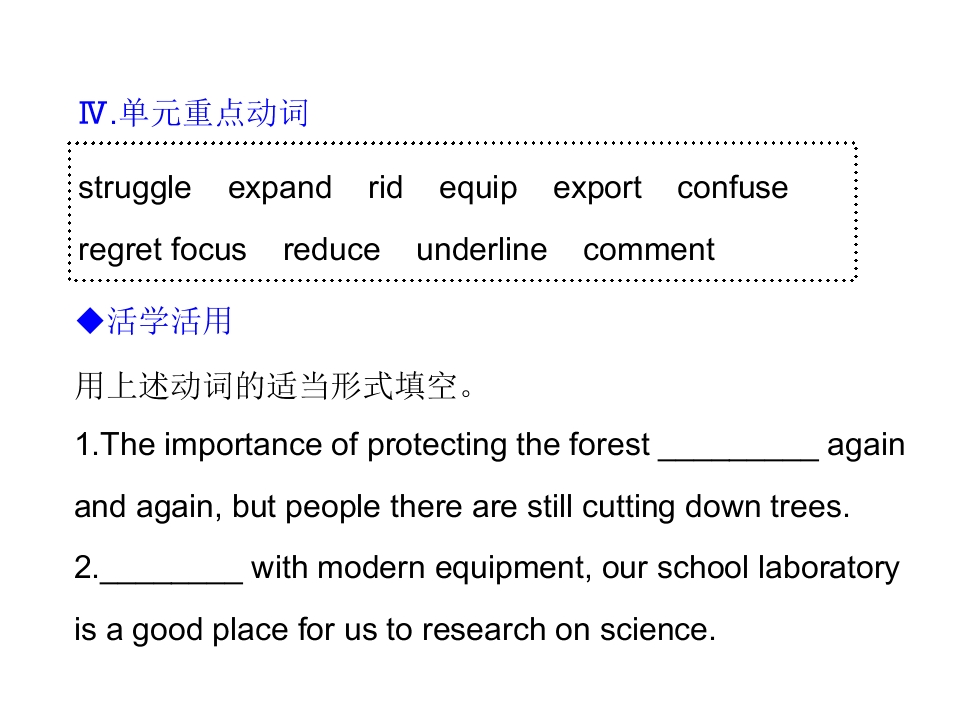 Ⅳ.单元重点动词

struggle expand rid equip export confuse regret focus reduce underline comment

◆活学活用

用上述动词的适当形式填空。

1.The importance of protecting the forest ____ again and again, but people there are still cutting down trees.

2.____ with modern equipment, our school laboratory is a good place for us to research on science.